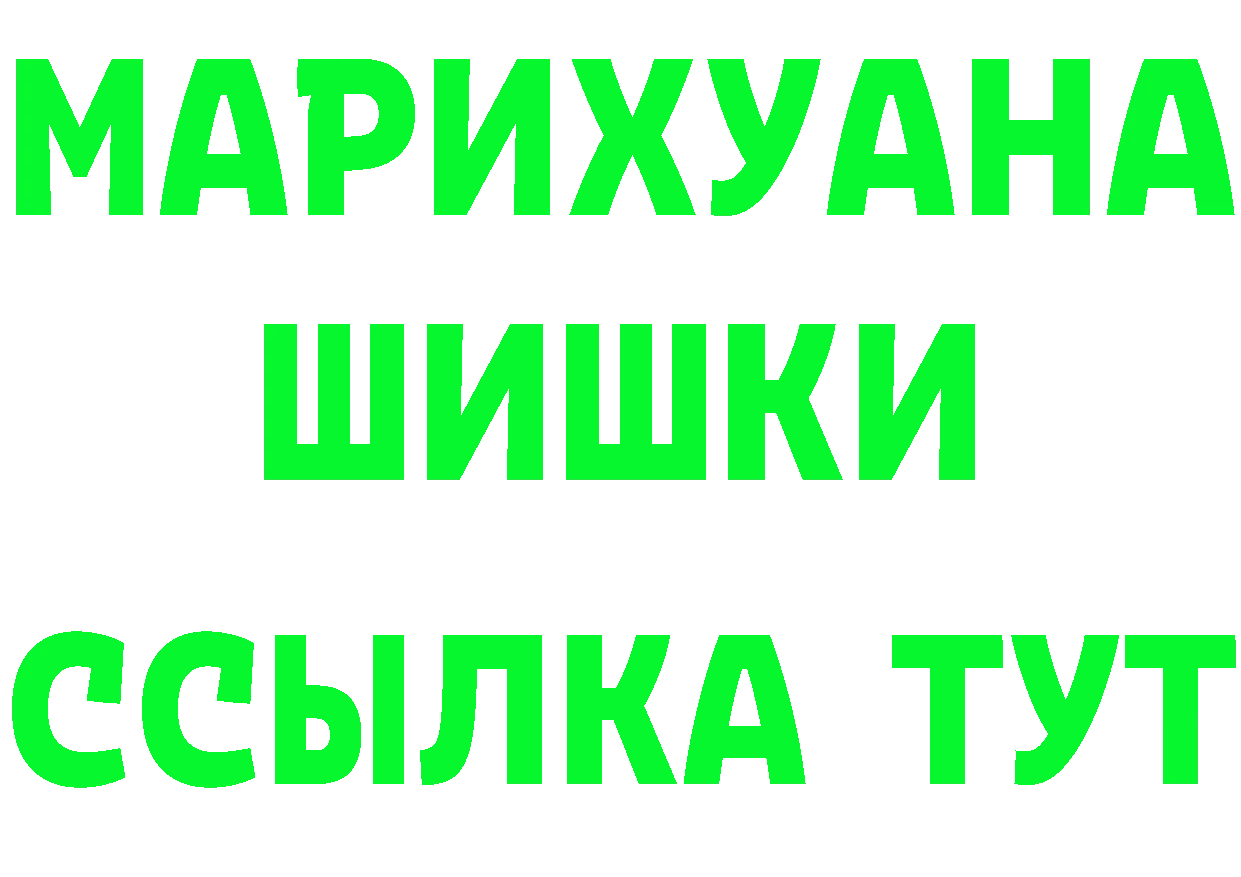 МАРИХУАНА
ШИШКИ
ССЫЛКА ТУТ